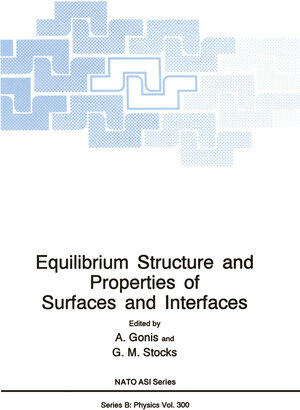 Equilibrium Structure and Properties of Surfaces and Interfaces

Edited by

A. Gonis and

G. M. Stocks

NATO ASI Series

Series B: Physics Vol. 300